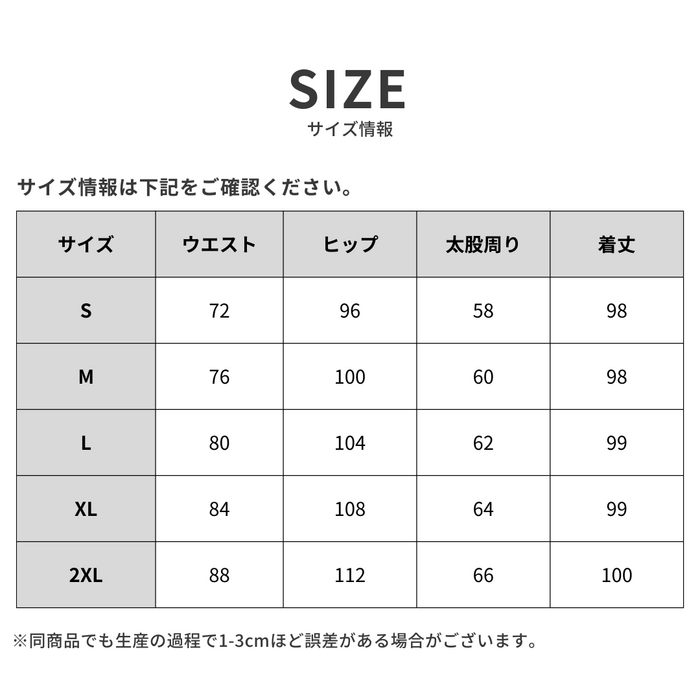 SIZE
サイズ情報

サイズ情報は下記をご確認ください。

| サイズ | ウエスト | ヒップ | 太股周り | 着丈 |
|---|---|---|---|---|
| S | 72 | 96 | 58 | 98 |
| M | 76 | 100 | 60 | 98 |
| L | 80 | 104 | 62 | 99 |
| XL | 84 | 108 | 64 | 99 |
| 2XL | 88 | 112 | 66 | 100 |

※同商品でも生産の過程で1-3cmほど誤差がある場合がございます。